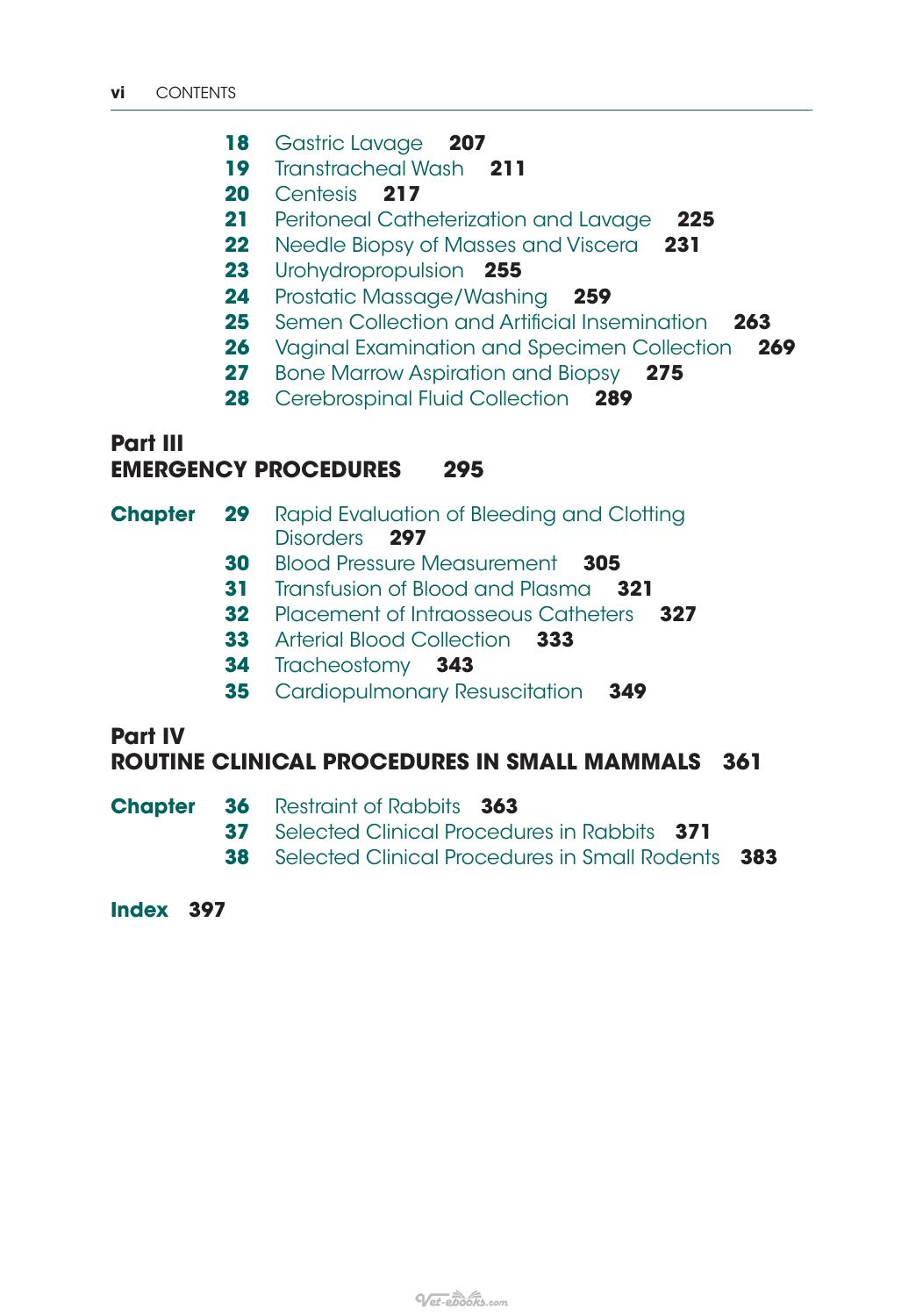 vi CONTENTS

18 Gastric Lavage 207
19 Transtracheal Wash 211
20 Centesis 217
21 Peritoneal Catheterization and Lavage 225
22 Needle Biopsy of Masses and Viscera 231
23 Urohydropropulsion 255
24 Prostatic Massage/Washing 259
25 Semen Collection and Artificial Insemination 263
26 Vaginal Examination and Specimen Collection 269
27 Bone Marrow Aspiration and Biopsy 275
28 Cerebrospinal Fluid Collection 289

Part III
EMERGENCY PROCEDURES 295

Chapter 29 Rapid Evaluation of Bleeding and Clotting Disorders 297
30 Blood Pressure Measurement 305
31 Transfusion of Blood and Plasma 321
32 Placement of Intraosseous Catheters 327
33 Arterial Blood Collection 333
34 Tracheostomy 343
35 Cardiopulmonary Resuscitation 349

Part IV
ROUTINE CLINICAL PROCEDURES IN SMALL MAMMALS 361

Chapter 36 Restraint of Rabbits 363
37 Selected Clinical Procedures in Rabbits 371
38 Selected Clinical Procedures in Small Rodents 383

Index 397

Vet-ebooks.com